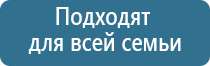 Подходят
для всей семьи